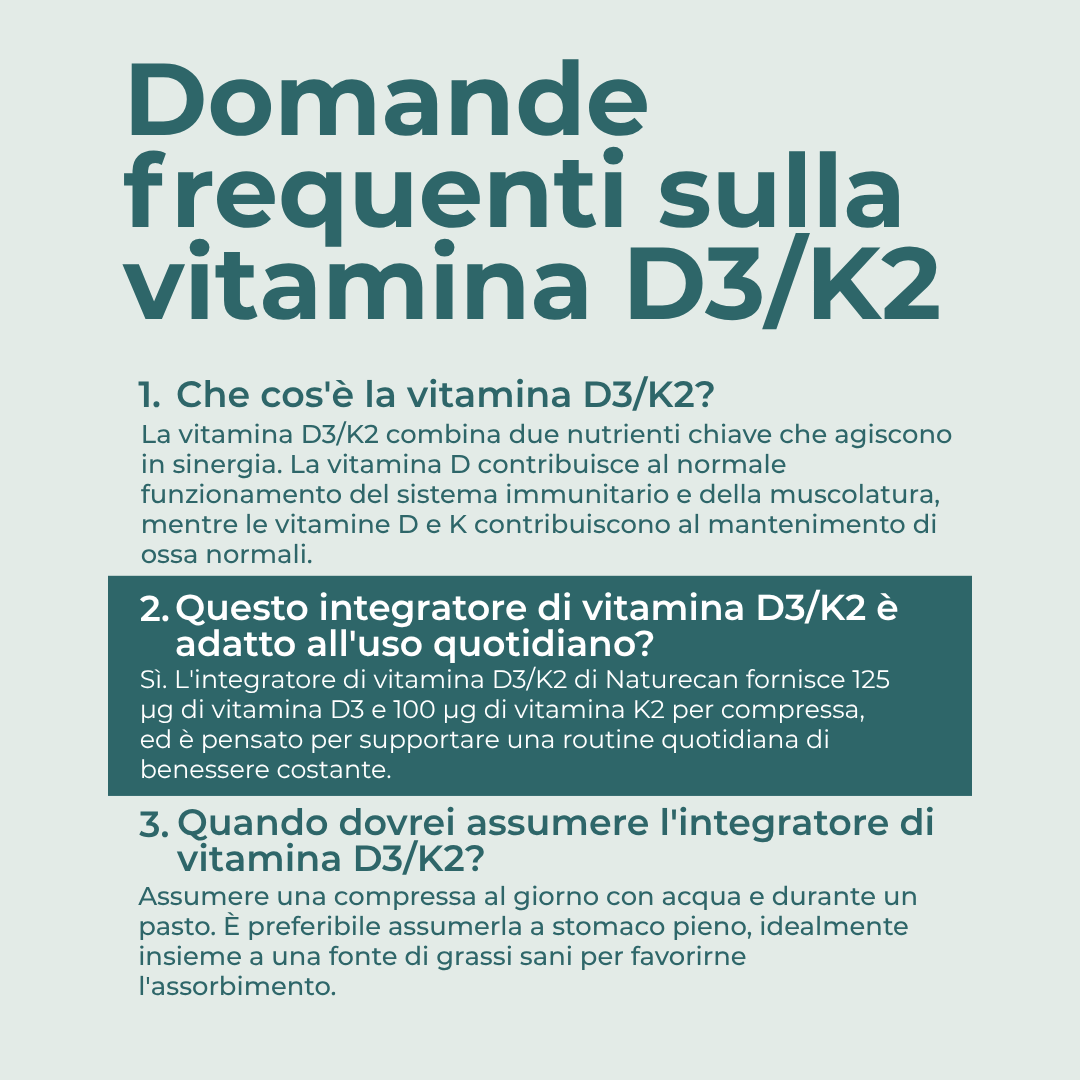 Domande frequenti sulla vitamina D3/K2

1. Che cos'è la vitamina D3/K2?
La vitamina D3/K2 combina due nutrienti chiave che agiscono in sinergia. La vitamina D contribuisce al normale funzionamento del sistema immunitario e della muscolatura, mentre le vitamine D e K contribuiscono al mantenimento di ossa normali.

2. Questo integratore di vitamina D3/K2 è adatto all'uso quotidiano?
Sì. L'integratore di vitamina D3/K2 di Naturecan fornisce 125 µg di vitamina D3 e 100 µg di vitamina K2 per compressa, ed è pensato per supportare una routine quotidiana di benessere costante.

3. Quando dovrei assumere l'integratore di vitamina D3/K2?
Assumere una compressa al giorno con acqua e durante un pasto. È preferibile assumerla a stomaco pieno, idealmente insieme a una fonte di grassi sani per favorirne l'assorbimento.